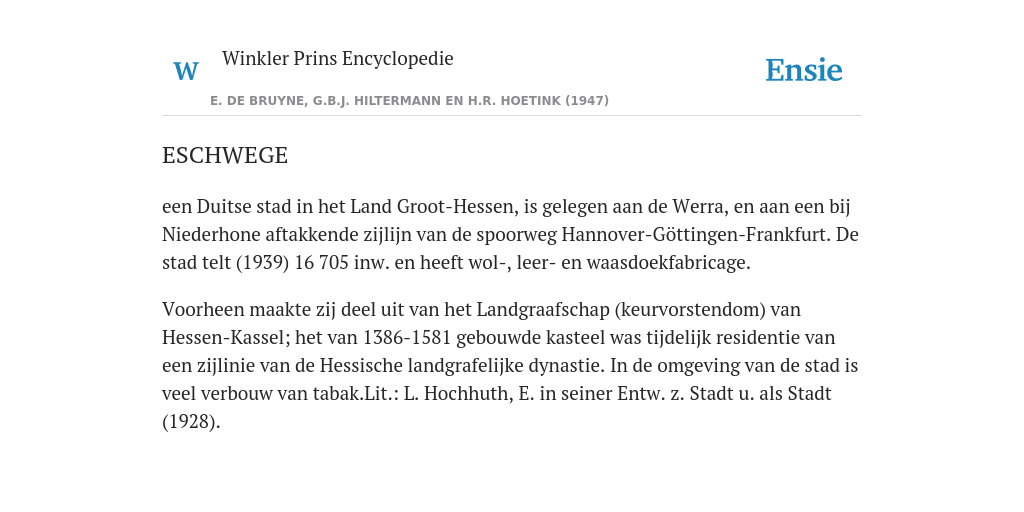 W Winkler Prins Encyclopedie

Ensie

E. DE BRUYNE, G.B.J. HILTERMANN EN H.R. HOETINK (1947)

ESCHWEGE

een Duitse stad in het Land Groot-Hessen, is gelegen aan de Werra, en aan een bij Niederhone aftakkende zijlijn van de spoorweg Hannover-Göttingen-Frankfurt. De stad telt (1939) 16 705 inw. en heeft wol-, leer- en waasdoekfabricage.

Voorheen maakte zij deel uit van het Landgraafschap (keurvorstendom) van Hessen-Kassel; het van 1386-1581 gebouwde kasteel was tijdelijk residentie van een zijlinie van de Hessische landgrafelijke dynastie. In de omgeving van de stad is veel verbouw van tabak.Lit.: L. Hochhuth, E. in seiner Entw. z. Stadt u. als Stadt (1928).